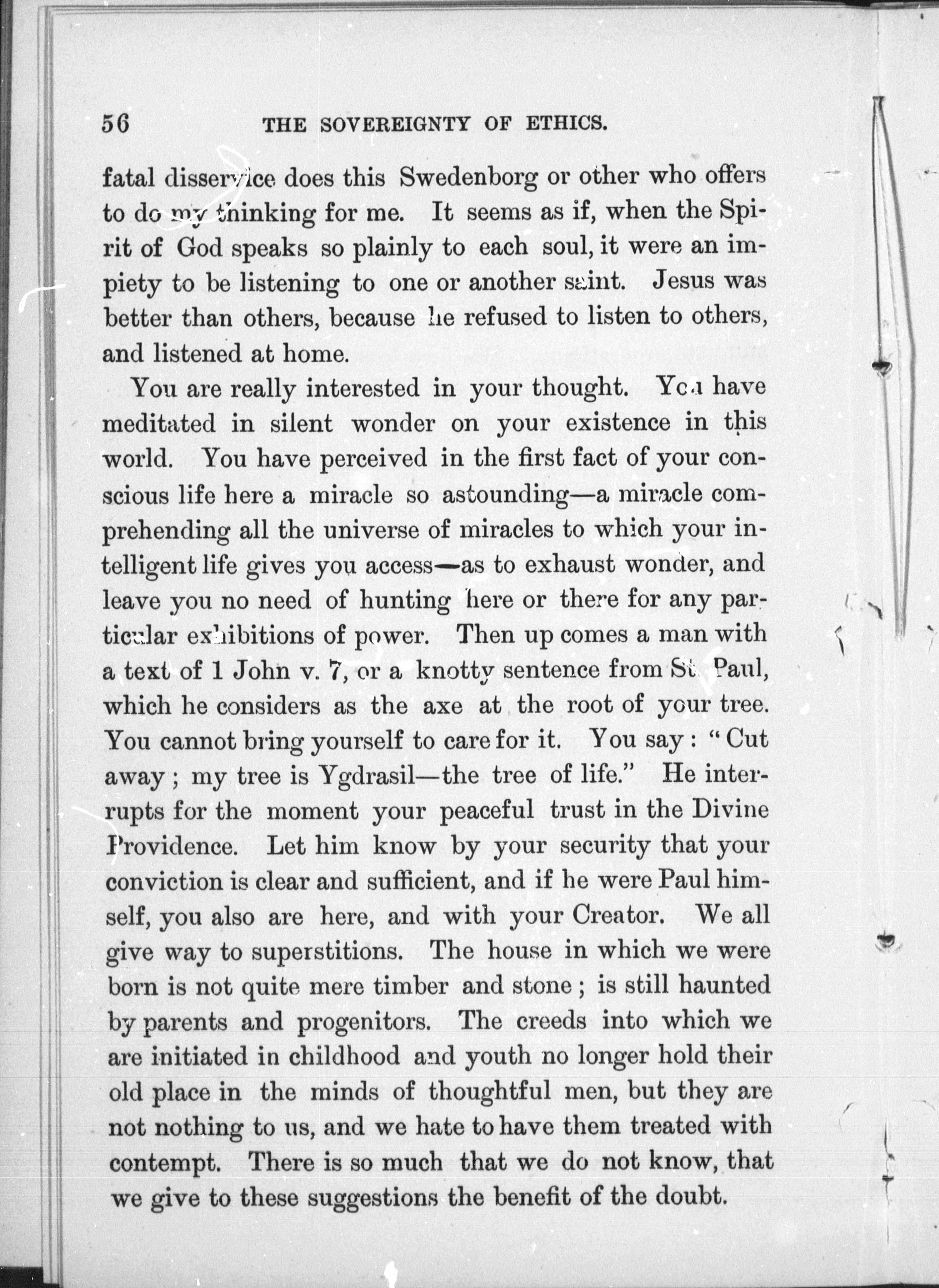 56 THE SOVEREIGNTY OF ETHICS.

fatal disservice does this Swedenborg or other who offers to do my thinking for me. It seems as if, when the Spirit of God speaks so plainly to each soul, it were an impiety to be listening to one or another saint. Jesus was better than others, because he refused to listen to others, and listened at home.

You are really interested in your thought. You have meditated in silent wonder on your existence in this world. You have perceived in the first fact of your conscious life here a miracle so astounding—a miracle comprehending all the universe of miracles to which your intelligent life gives you access—as to exhaust wonder, and leave you no need of hunting here or there for any particular exhibitions of power. Then up comes a man with a text of 1 John v. 7, or a knotty sentence from St. Paul, which he considers as the axe at the root of your tree. You cannot bring yourself to care for it. You say: "Cut away; my tree is Ygdrasil—the tree of life." He interrupts for the moment your peaceful trust in the Divine Providence. Let him know by your security that your conviction is clear and sufficient, and if he were Paul himself, you also are here, and with your Creator. We all give way to superstitions. The house in which we were born is not quite mere timber and stone; is still haunted by parents and progenitors. The creeds into which we are initiated in childhood and youth no longer hold their old place in the minds of thoughtful men, but they are not nothing to us, and we hate to have them treated with contempt. There is so much that we do not know, that we give to these suggestions the benefit of the doubt.